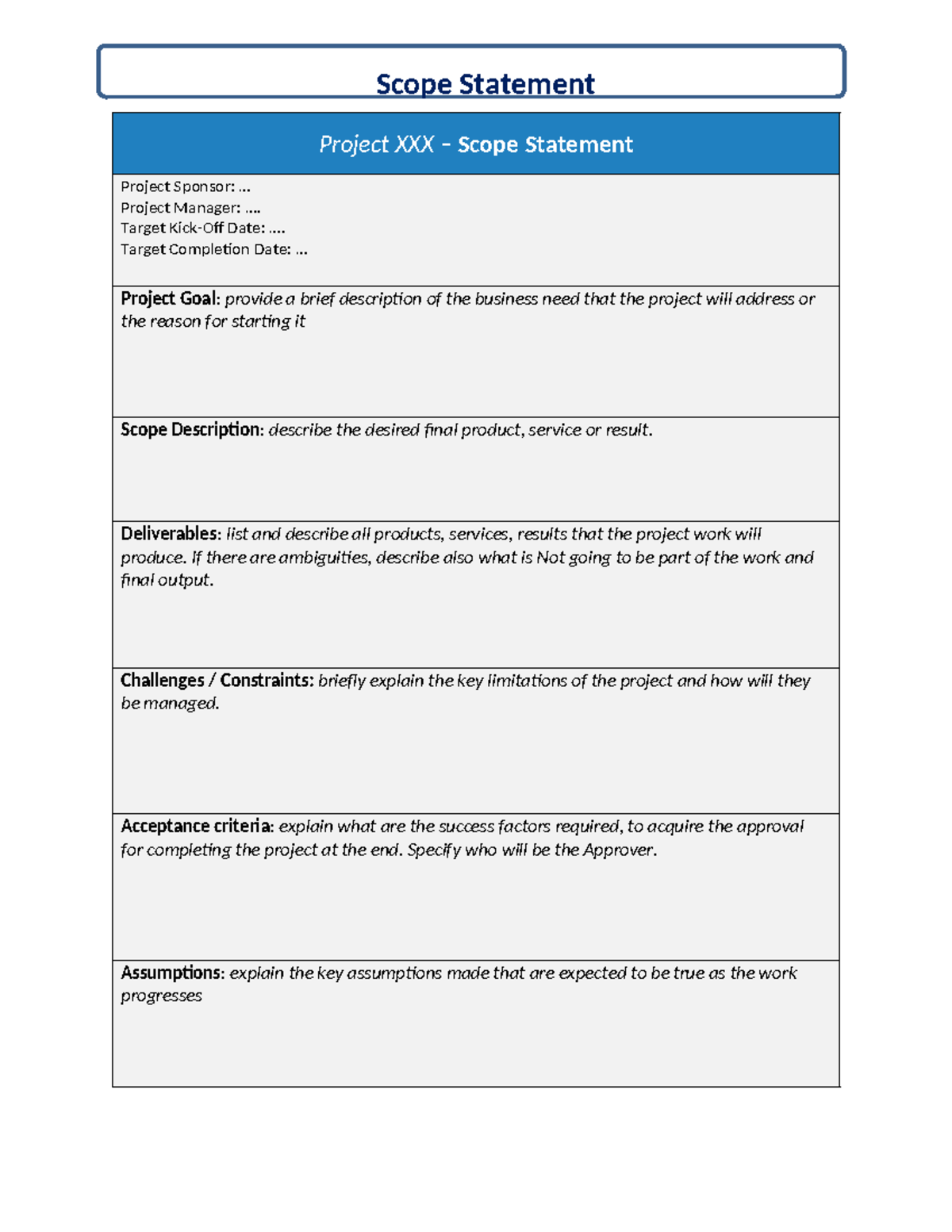 Scope Statement

Project XXX – Scope Statement

Project Sponsor: ...
Project Manager: ....
Target Kick-Off Date: ....
Target Completion Date: ...

Project Goal: provide a brief description of the business need that the project will address or the reason for starting it

Scope Description: describe the desired final product, service or result.

Deliverables: list and describe all products, services, results that the project work will produce. If there are ambiguities, describe also what is Not going to be part of the work and final output.

Challenges / Constraints: briefly explain the key limitations of the project and how will they be managed.

Acceptance criteria: explain what are the success factors required, to acquire the approval for completing the project at the end. Specify who will be the Approver.

Assumptions: explain the key assumptions made that are expected to be true as the work progresses